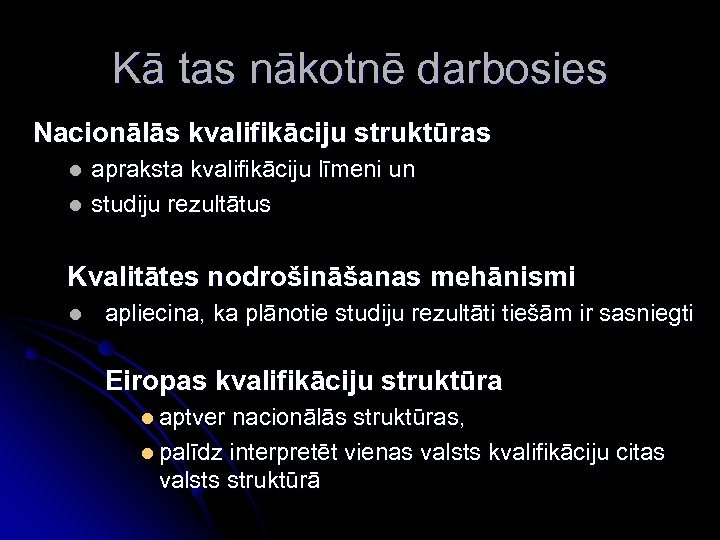 Kā tas nākotnē darbosies

Nacionālās kvalifikāciju struktūras

- apraksta kvalifikāciju līmeni un
- studiju rezultātus

Kvalitātes nodrošināšanas mehānismi

- apliecina, ka plānotie studiju rezultāti tiešām ir sasniegti

Eiropas kvalifikāciju struktūra

- aptver nacionālās struktūras,
- palīdz interpretēt vienas valsts kvalifikāciju citas valsts struktūrā